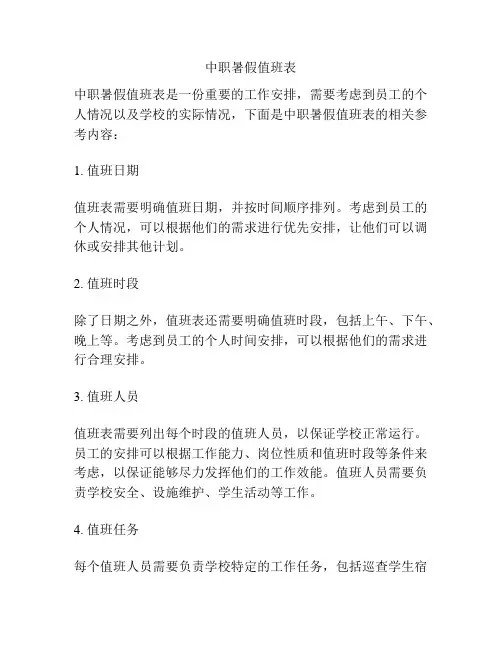 中职暑假值班表

中职暑假值班表是一份重要的工作安排，需要考虑到员工的个人情况以及学校的实际情况，下面是中职暑假值班表的相关参考内容：

1. 值班日期

值班表需要明确值班日期，并按时间顺序排列。考虑到员工的个人情况，可以根据他们的需求进行优先安排，让他们可以调休或安排其他计划。

2. 值班时段

除了日期之外，值班表还需要明确值班时段，包括上午、下午、晚上等。考虑到员工的个人时间安排，可以根据他们的需求进行合理安排。

3. 值班人员

值班表需要列出每个时段的值班人员，以保证学校正常运行。员工的安排可以根据工作能力、岗位性质和值班时段等条件来考虑，以保证能够尽力发挥他们的工作效能。值班人员需要负责学校安全、设施维护、学生活动等工作。

4. 值班任务

每个值班人员需要负责学校特定的工作任务，包括巡查学生宿